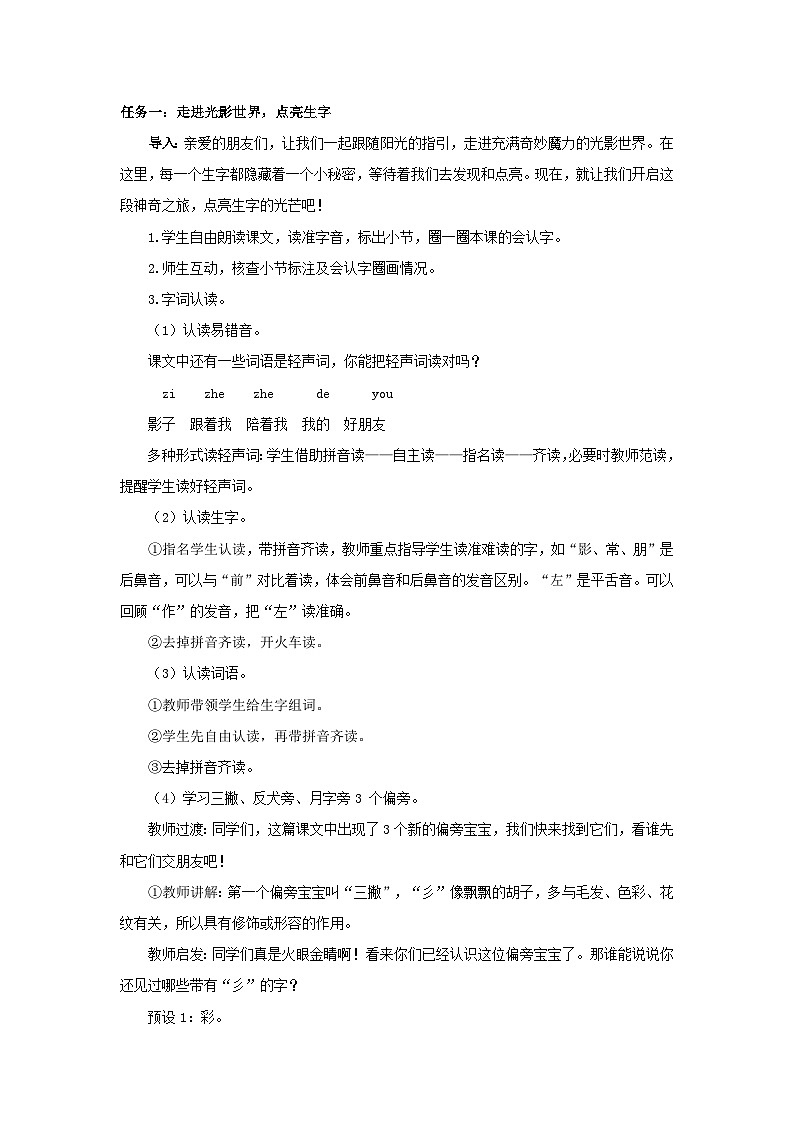 任务一：走进光影世界，点亮生字

导入：亲爱的朋友们，让我们一起跟随阳光的指引，走进充满奇妙魔力的光影世界。在这里，每一个生字都隐藏着一个小秘密，等待着我们去发现和点亮。现在，就让我们开启这段神奇之旅，点亮生字的光芒吧！

1.学生自由朗读课文，读准字音，标出小节，圈一圈本课的会认字。

2.师生互动，核查小节标注及会认字圈画情况。

3.字词认读。

（1）认读易错音。

课文中还有一些词语是轻声词，你能把轻声词读对吗？

zi　zhe　zhe　de　you

影子　跟着我　陪着我　我的　好朋友

多种形式读轻声词：学生借助拼音读——自主读——指名读——齐读，必要时教师范读，提醒学生读好轻声词。

（2）认读生字。

①指名学生认读，带拼音齐读，教师重点指导学生读准难读的字，如“影、常、朋”是后鼻音，可以与“前”对比着读，体会前鼻音和后鼻音的发音区别。“左”是平舌音。可以回顾“作”的发音，把“左”读准确。

②去掉拼音齐读，开火车读。

（3）认读词语。

①教师带领学生给生字组词。

②学生先自由认读，再带拼音齐读。

③去掉拼音齐读。

（4）学习三撇、反犬旁、月字旁 3 个偏旁。

教师过渡：同学们，这篇课文中出现了 3 个新的偏旁宝宝，我们快来找到它们，看谁先和它们交朋友吧！

①教师讲解：第一个偏旁宝宝叫“三撇”，“彡”像飘飘的胡子，多与毛发、色彩、花纹有关，所以具有修饰或形容的作用。

教师启发：同学们真是火眼金睛啊！看来你们已经认识这位偏旁宝宝了。那谁能说说你还见过哪些带有“彡”的字？

预设 1：彩。